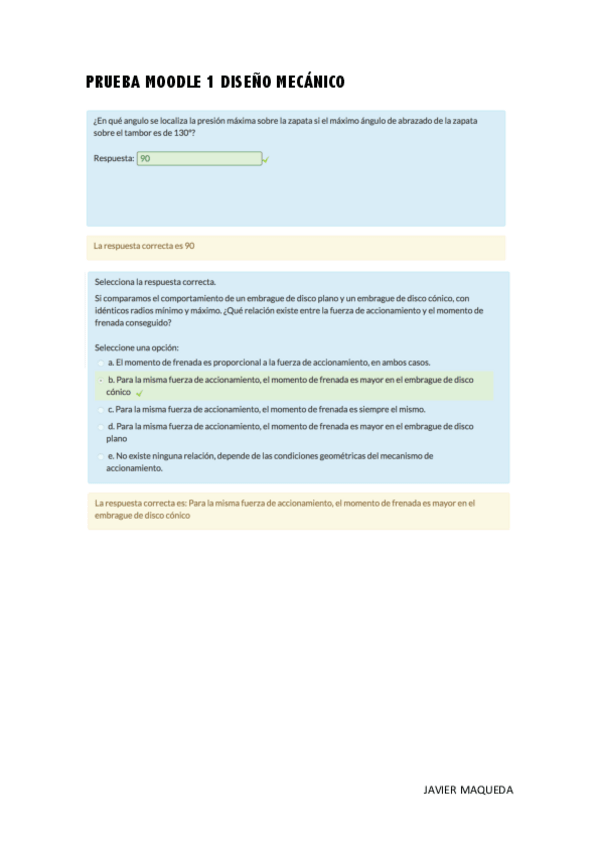 PRUEBA MOODLE 1 DISEÑO MECÁNICO

¿En qué angulo se localiza la presión máxima sobre la zapata si el máximo ángulo de abrazado de la zapata sobre el tambor es de 130°?

Respuesta: 90

La respuesta correcta es 90

Selecciona la respuesta correcta.

Si comparamos el comportamiento de un embrague de disco plano y un embrague de disco cónico, con idénticos radios mínimo y máximo. ¿Qué relación existe entre la fuerza de accionamiento y el momento de frenada conseguido?

Seleccione una opción:

a. El momento de frenada es proporcional a la fuerza de accionamiento, en ambos casos.

b. Para la misma fuerza de accionamiento, el momento de frenada es mayor en el embrague de disco cónico

c. Para la misma fuerza de accionamiento, el momento de frenada es siempre el mismo.

d. Para la misma fuerza de accionamiento, el momento de frenada es mayor en el embrague de disco plano

e. No existe ninguna relación, depende de las condiciones geométricas del mecanismo de accionamiento.

La respuesta correcta es: Para la misma fuerza de accionamiento, el momento de frenada es mayor en el embrague de disco cónico

JAVIER MAQUEDA